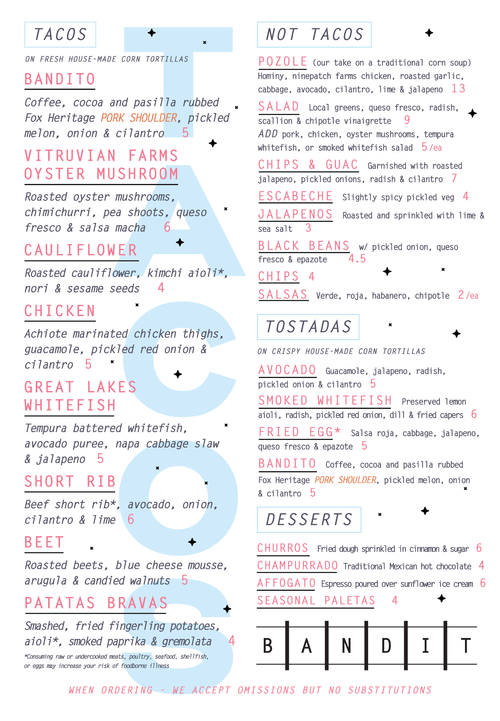 TACOS

ON FRESH HOUSE-MADE CORN TORTILLAS

BANDITO

Coffee, cocoa and pasilla rubbed Fox Heritage PORK SHOULDER, pickled melon, onion & cilantro 5

VITRUVIAN FARMS OYSTER MUSHROOM

Roasted oyster mushrooms, chimichurri, pea shoots, queso fresco & salsa macha 6

CAULIFLOWER

Roasted cauliflower, kimchi aioli*, nori & sesame seeds 4

CHICKEN

Achiote marinated chicken thighs, guacamole, pickled red onion & cilantro 5

GREAT LAKES WHITEFISH

Tempura battered whitefish, avocado puree, napa cabbage slaw & jalapeno 5

SHORT RIB

Beef short rib*, avocado, onion, cilantro & lime 6

BEET

Roasted beets, blue cheese mousse, arugula & candied walnuts 5

PATATAS BRAVAS

Smashed, fried fingerling potatoes, aioli*, smoked paprika & gremolata 4

*Consuming raw or undercooked meats, poultry, seafood, shellfish, or eggs may increase your risk of foodborne illness

TACOS

NOT TACOS

POZOLE (our take on a traditional corn soup) Hominy, ninepatch farms chicken, roasted garlic, cabbage, avocado, cilantro, lime & jalapeno 13

SALAD Local greens, queso fresco, radish, scallion & chipotle vinaigrette 9
ADD pork, chicken, oyster mushrooms, tempura whitefish, or smoked whitefish salad 5/ea

CHIPS & GUAC Garnished with roasted jalapeno, pickled onions, radish & cilantro 7

ESCABECHE Slightly spicy pickled veg 4

JALAPENOS Roasted and sprinkled with lime & sea salt 3

BLACK BEANS w/ pickled onion, queso fresco & epazote 4.5

CHIPS 4

SALSAS Verde, roja, habanero, chipotle 2/ea

TOSTADAS

ON CRISPY HOUSE-MADE CORN TORTILLAS

AVOCADO Guacamole, jalapeno, radish, pickled onion & cilantro 5

SMOKED WHITEFISH Preserved lemon aioli, radish, pickled red onion, dill & fried capers 6

FRIED EGG* Salsa roja, cabbage, jalapeno, queso fresco & epazote 5

BANDITO Coffee, cocoa and pasilla rubbed Fox Heritage PORK SHOULDER, pickled melon, onion & cilantro 5

DESSERTS

CHURROS Fried dough sprinkled in cinnamon & sugar 6

CHAMPURRADO Traditional Mexican hot chocolate 4

AFFOGATO Espresso poured over sunflower ice cream 6

SEASONAL PALETAS 4

BANDIT

WHEN ORDERING - WE ACCEPT OMISSIONS BUT NO SUBSTITUTIONS